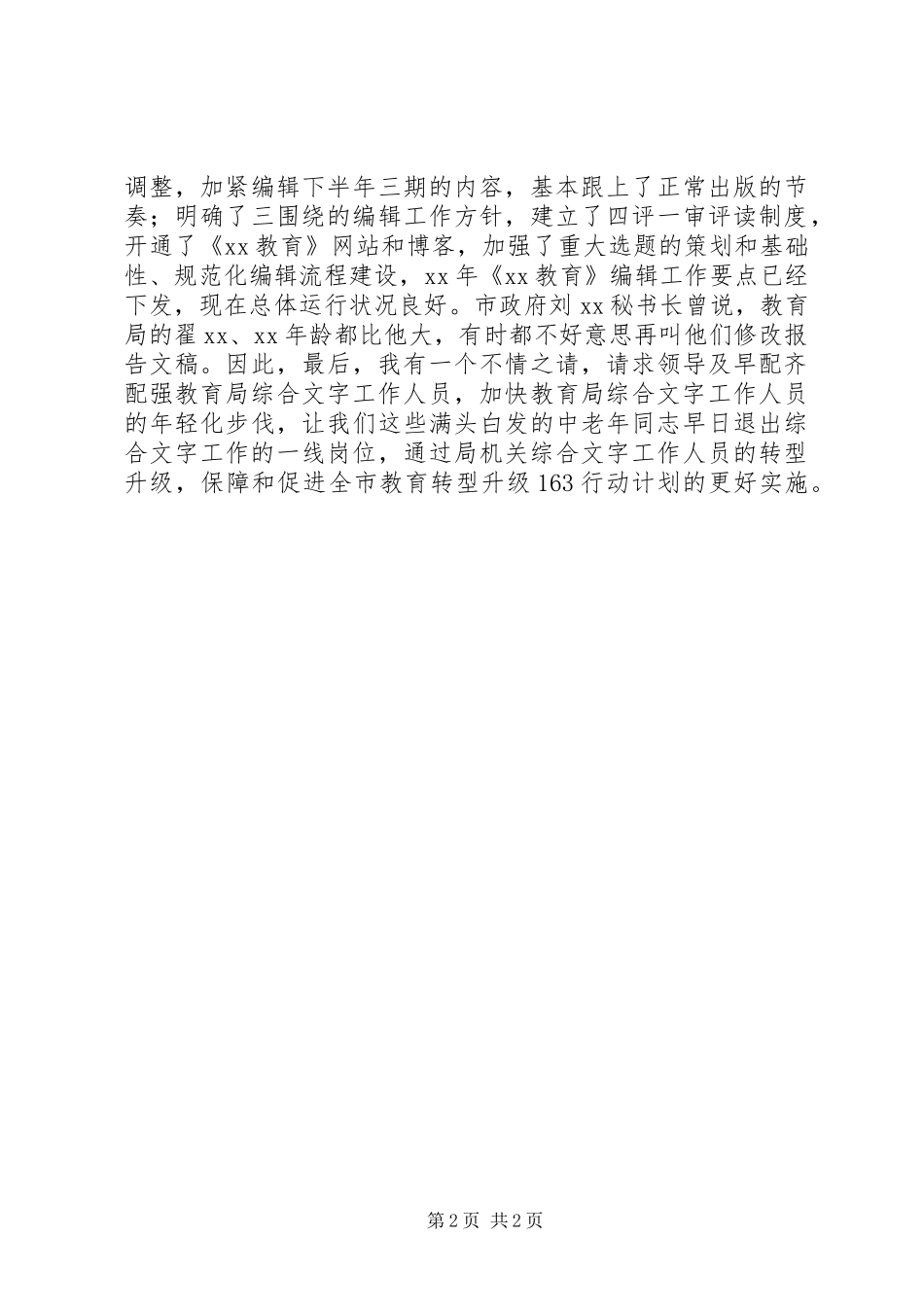 调整，加紧编辑下半年三期的内容，基本跟上了正常出版的节奏；明确了三围绕的编辑工作方针，建立了四评一审评读制度，开通了《xx 教育》网站和博客，加强了重大选题的策划和基础性、规范化编辑流程建设，xx 年《xx 教育》编辑工作要点已经下发，现在总体运行状况良好。市政府刘 xx 秘书长曾说，教育局的翟 xx、xx 年龄都比他大，有时都不好意思再叫他们修改报告文稿。因此，最后，我有一个不情之请，请求领导及早配齐配强教育局综合文字工作人员，加快教育局综合文字工作人员的年轻化步伐，让我们这些满头白发的中老年同志早日退出综合文字工作的一线岗位，通过局机关综合文字工作人员的转型升级，保障和促进全市教育转型升级 163 行动计划的更好实施。

第 2 页 共 2 页